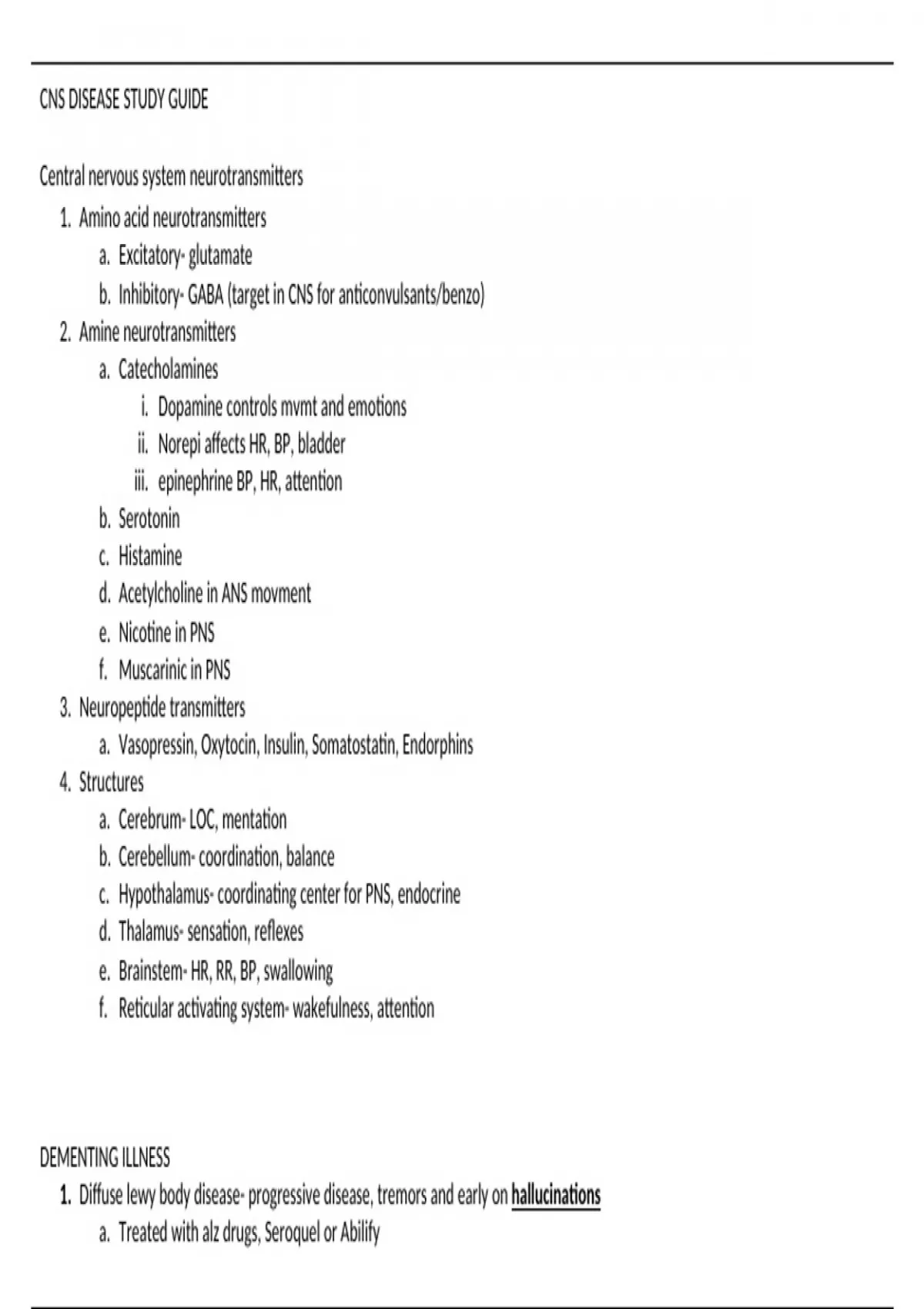 CNS DISEASE STUDY GUIDE

Central nervous system neurotransmitters

1. Amino acid neurotransmitters
   a. Excitatory- glutamate
   b. Inhibitory- GABA (target in CNS for anticonvulsants/benzo)
2. Amine neurotransmitters
   a. Catecholamines
      i. Dopamine controls mvmt and emotions
      ii. Norepi affects HR, BP, bladder
      iii. epinephrine BP, HR, attention
   b. Serotonin
   c. Histamine
   d. Acetylcholine in ANS movment
   e. Nicotine in PNS
   f. Muscarinic in PNS
3. Neuropeptide transmitters
   a. Vasopressin, Oxytocin, Insulin, Somatostatin, Endorphins
4. Structures
   a. Cerebrum- LOC, mentation
   b. Cerebellum- coordination, balance
   c. Hypothalamus- coordinating center for PNS, endocrine
   d. Thalamus- sensation, reflexes
   e. Brainstem- HR, RR, BP, swallowing
   f. Reticular activating system- wakefulness, attention

DEMENTING ILLNESS

1. Diffuse lewy body disease- progressive disease, tremors and early on hallucinations
   a. Treated with alz drugs, Seroquel or Abilify